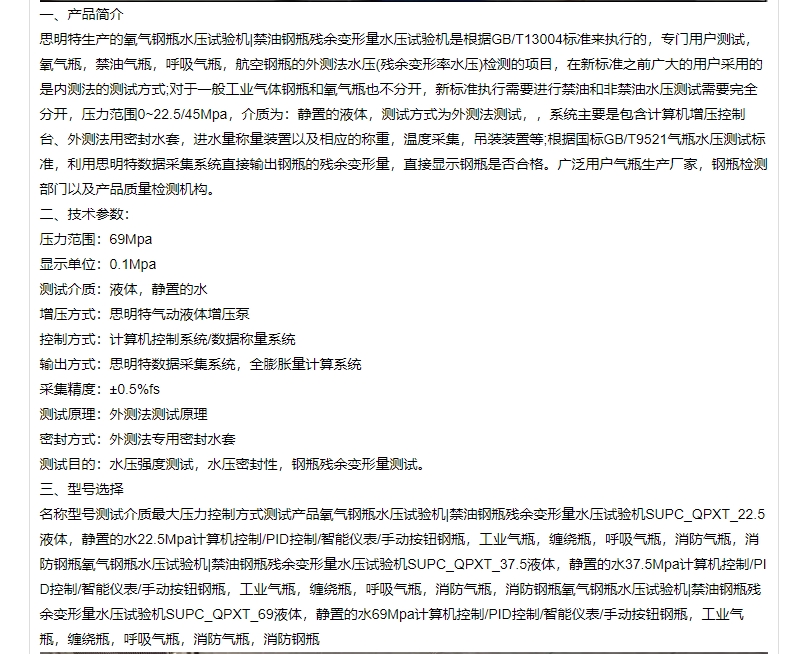 一、产品简介
思明特生产的氧气钢瓶水压试验机|禁油钢瓶残余变形量水压试验机是根据GB/T13004标准来执行的，专门用户测试，氧气瓶，禁油气瓶，呼吸气瓶，航空钢瓶的外测法水压(残余变形率水压)检测的项目，在新标准之前广大的用户采用的是内测法的测试方式;对于一般工业气体钢瓶和氧气瓶也不分开，新标准执行需要进行禁油和非禁油水压测试需要完全分开，压力范围0~22.5/45Mpa，介质为：静置的液体，测试方式为外测法测试，，系统主要是包含计算机增压控制台、外测法用密封水套，进水量称量装置以及相应的称重，温度采集，吊装装置等;根据国标GB/T9521气瓶水压测试标准，利用思明特数据采集系统直接输出钢瓶的残余变形量，直接显示钢瓶是否合格。广泛用户气瓶生产厂家，钢瓶检测部门以及产品质量检测机构。
二、技术参数：
压力范围：69Mpa
显示单位：0.1Mpa
测试介质：液体，静置的水
增压方式：思明特气动液体增压泵
控制方式：计算机控制系统/数据称量系统
输出方式：思明特数据采集系统，全膨胀量计算系统
采集精度：±0.5%fs
测试原理：外测法测试原理
密封方式：外测法专用密封水套
测试目的：水压强度测试，水压密封性，钢瓶残余变形量测试。
三、型号选择
名称型号测试介质最大压力控制方式测试产品氧气钢瓶水压试验机|禁油钢瓶残余变形量水压试验机SUPC_QPXT_22.5液体，静置的水22.5Mpa计算机控制/PID控制/智能仪表/手动按钮钢瓶，工业气瓶，缠绕瓶，呼吸气瓶，消防气瓶，消防钢瓶氧气钢瓶水压试验机|禁油钢瓶残余变形量水压试验机SUPC_QPXT_37.5液体，静置的水37.5Mpa计算机控制/PID控制/智能仪表/手动按钮钢瓶，工业气瓶，缠绕瓶，呼吸气瓶，消防气瓶，消防钢瓶氧气钢瓶水压试验机|禁油钢瓶残余变形量水压试验机SUPC_QPXT_69液体，静置的水69Mpa计算机控制/PID控制/智能仪表/手动按钮钢瓶，工业气瓶，缠绕瓶，呼吸气瓶，消防气瓶，消防钢瓶